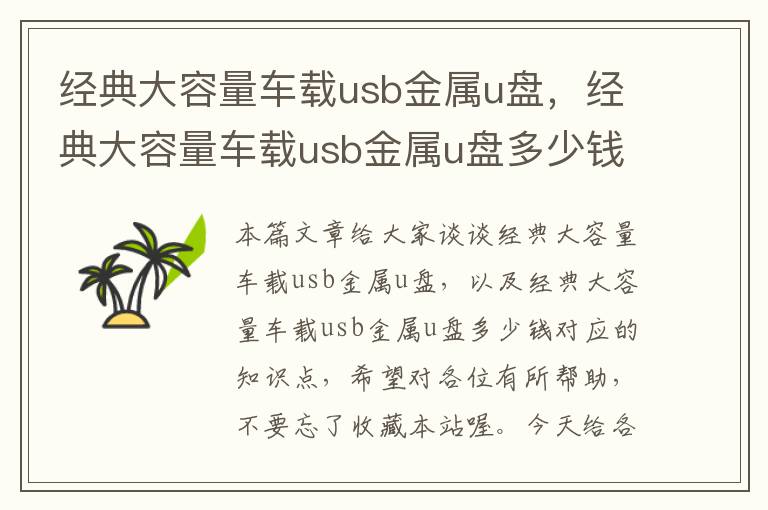 经典大容量车载usb金属u盘，经典大容量车载usb金属u盘多少钱

本篇文章给大家谈谈经典大容量车载usb金属u盘，以及经典大容量车载usb金属u盘多少钱对应的知识点，希望对各位有所帮助，不要忘了收藏本站喔。今天给各